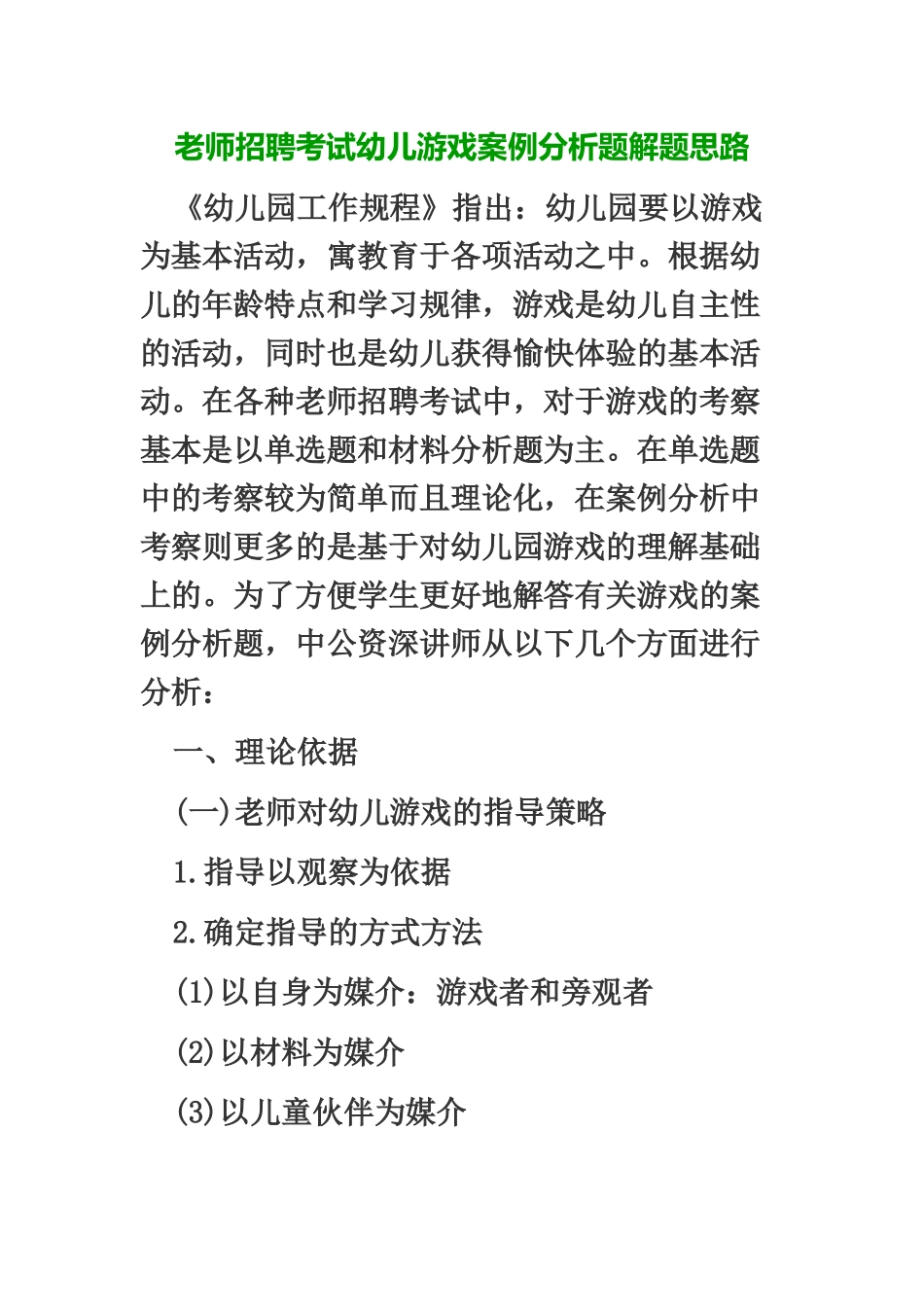 老师招聘考试幼儿游戏案例分析题解题思路

《幼儿园工作规程》指出：幼儿园要以游戏为基本活动，寓教育于各项活动之中。根据幼儿的年龄特点和学习规律，游戏是幼儿自主性的活动，同时也是幼儿获得愉快体验的基本活动。在各种老师招聘考试中，对于游戏的考察基本是以单选题和材料分析题为主。在单选题中的考察较为简单而且理论化，在案例分析中考察则更多的是基于对幼儿园游戏的理解基础上的。为了方便学生更好地解答有关游戏的案例分析题，中公资深讲师从以下几个方面进行分析：

一、理论依据

(一)老师对幼儿游戏的指导策略

1.指导以观察为依据

2.确定指导的方式方法

(1)以自身为媒介：游戏者和旁观者

(2)以材料为媒介

(3)以儿童伙伴为媒介